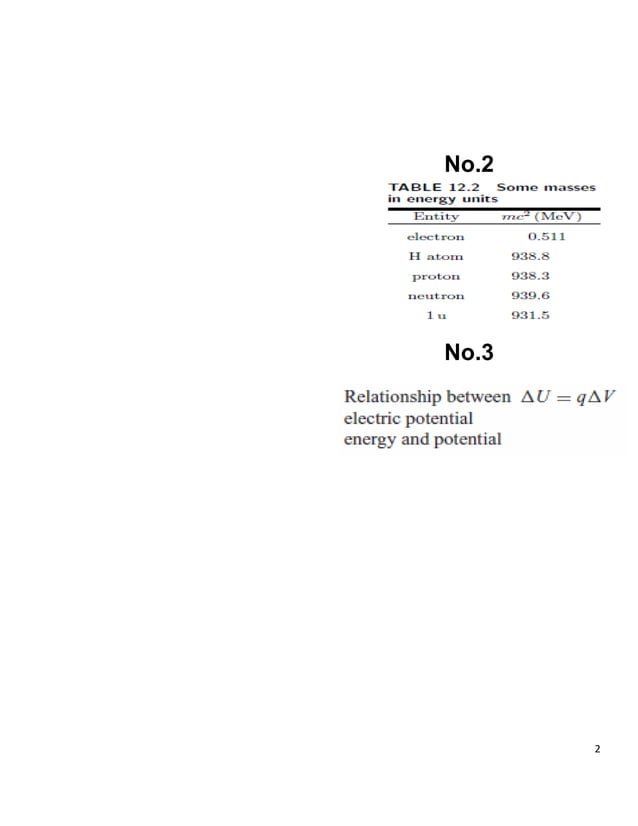 No.2

TABLE 12.2 Some masses in energy units

| Entity | $mc^2$ (MeV) |
|---|---|
| electron | 0.511 |
| H atom | 938.8 |
| proton | 938.3 |
| neutron | 939.6 |
| 1 u | 931.5 |

No.3

Relationship between electric potential energy and potential $\Delta U = q\Delta V$

2